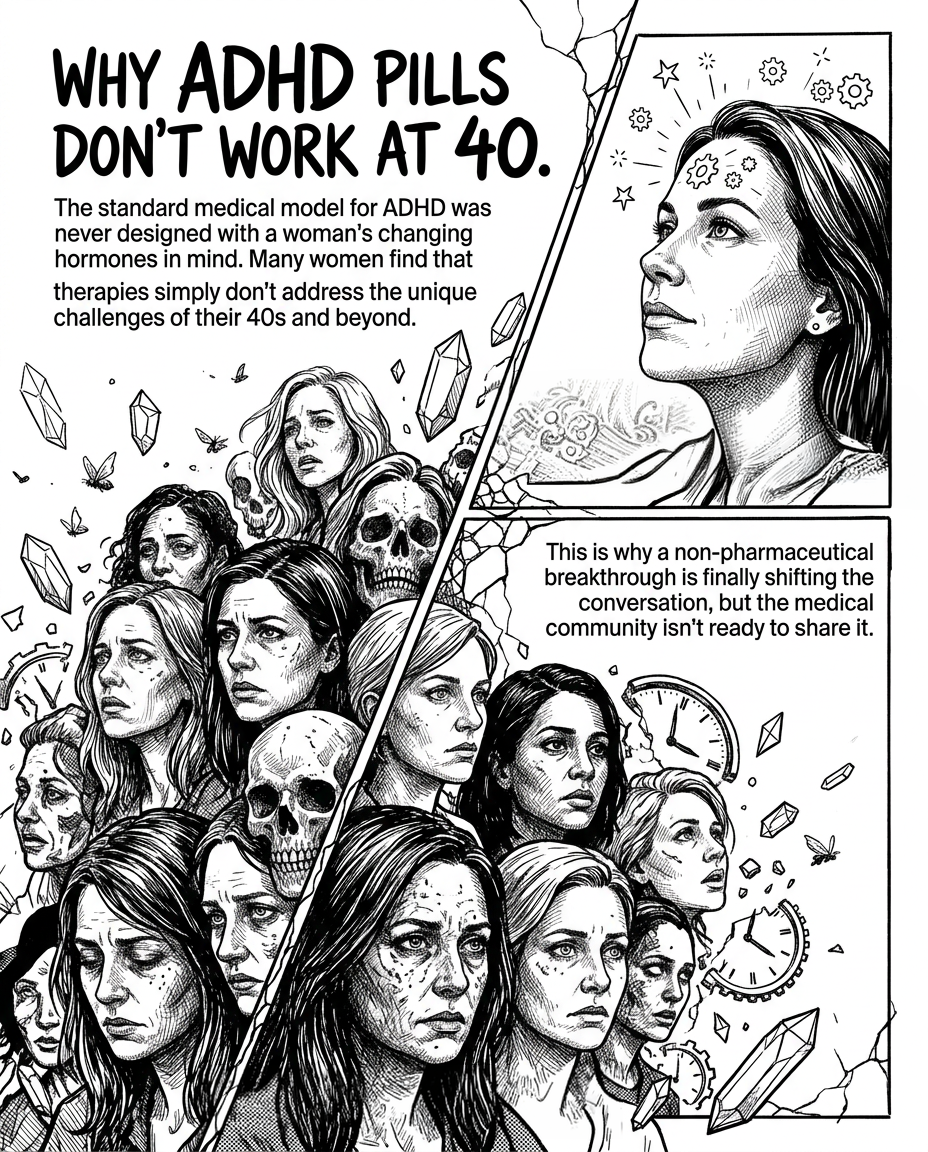 WHY ADHD PILLS DON'T WORK AT 40.

The standard medical model for ADHD was never designed with a woman's changing hormones in mind. Many women find that therapies simply don't address the unique challenges of their 40s and beyond.

This is why a non-pharmaceutical breakthrough is finally shifting the conversation, but the medical community isn't ready to share it.